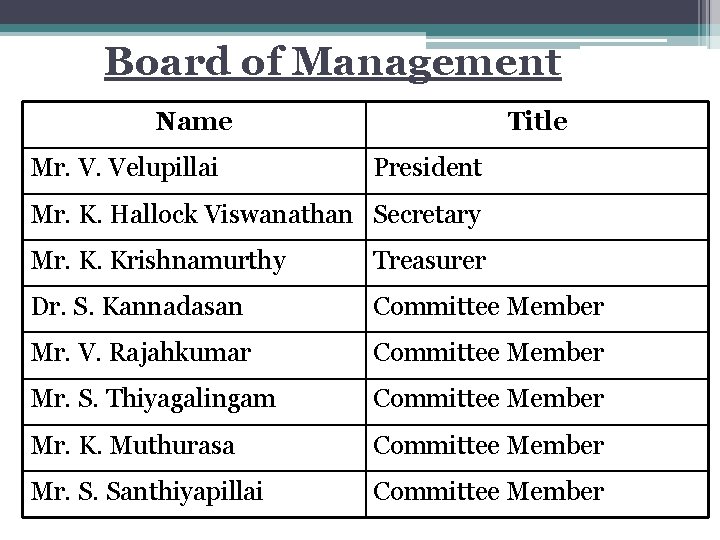 Board of Management

| Name | Title |
|---|---|
| Mr. V. Velupillai | President |
| Mr. K. Hallock Viswanathan | Secretary |
| Mr. K. Krishnamurthy | Treasurer |
| Dr. S. Kannadasan | Committee Member |
| Mr. V. Rajahkumar | Committee Member |
| Mr. S. Thiyagalingam | Committee Member |
| Mr. K. Muthurasa | Committee Member |
| Mr. S. Santhiyapillai | Committee Member |